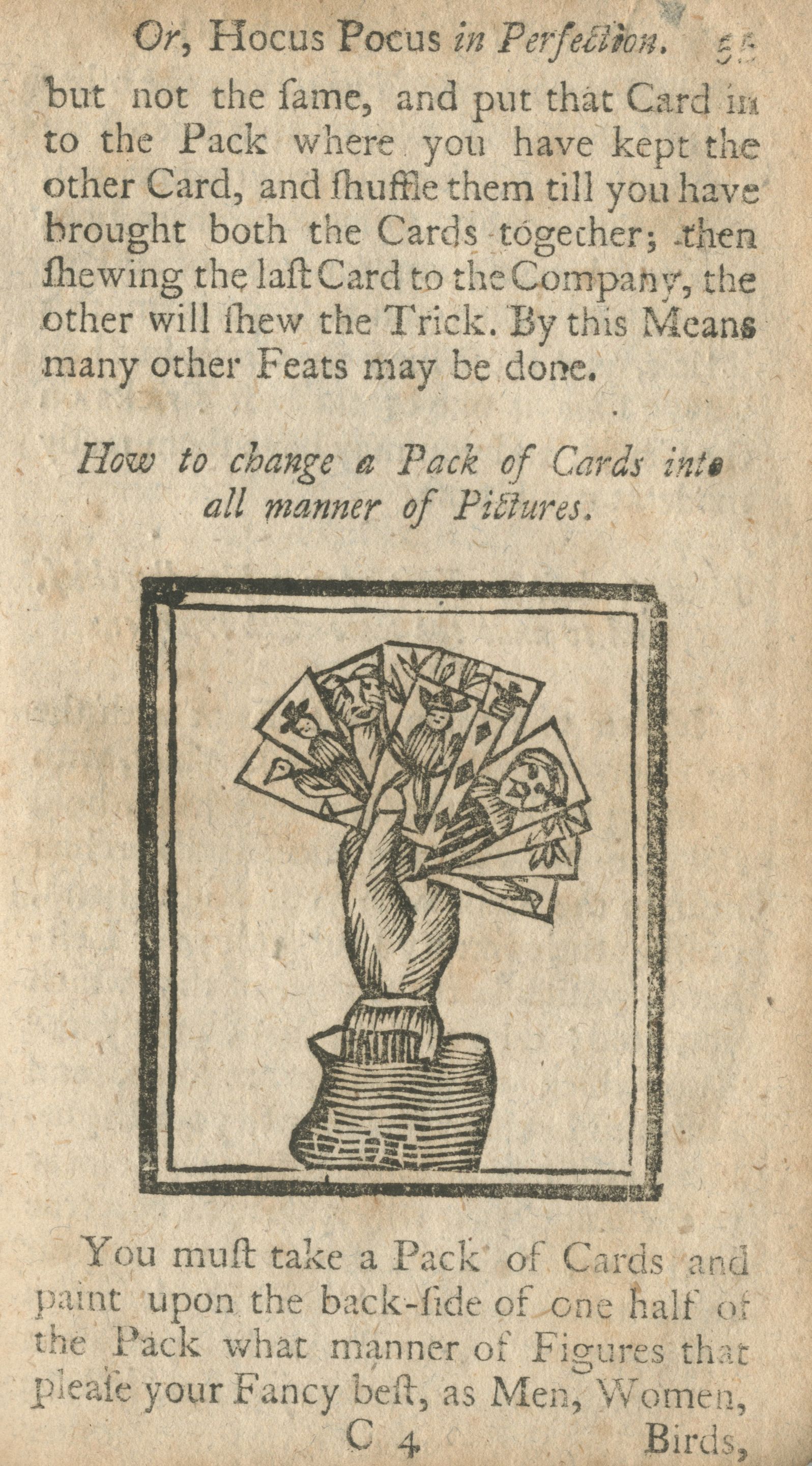 Or, Hocus Pocus in Perfection. 55

but not the ſame, and put that Card in to the Pack where you have kept the other Card, and ſhuffle them till you have brought both the Cards together; then ſhewing the laſt Card to the Company, the other will ſhew the Trick. By this Means many other Feats may be done.

How to change a Pack of Cards into all manner of Pictures.

You muſt take a Pack of Cards and paint upon the back-ſide of one half of the Pack what manner of Figures that pleaſe your Fancy beſt, as Men, Women,

C 4 Birds,